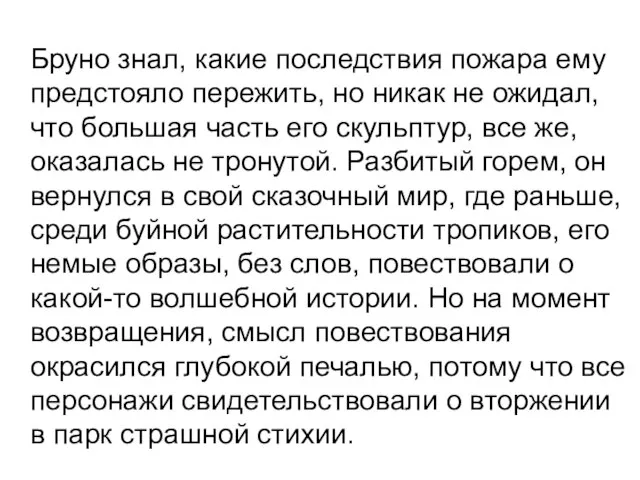 Бруно знал, какие последствия пожара ему предстояло пережить, но никак не ожидал, что большая часть его скульптур, все же, оказалась не тронутой. Разбитый горем, он вернулся в свой сказочный мир, где раньше, среди буйной растительности тропиков, его немые образы, без слов, повествовали о какой-то волшебной истории. Но на момент возвращения, смысл повествования окрасился глубокой печалью, потому что все персонажи свидетельствовали о вторжении в парк страшной стихии.